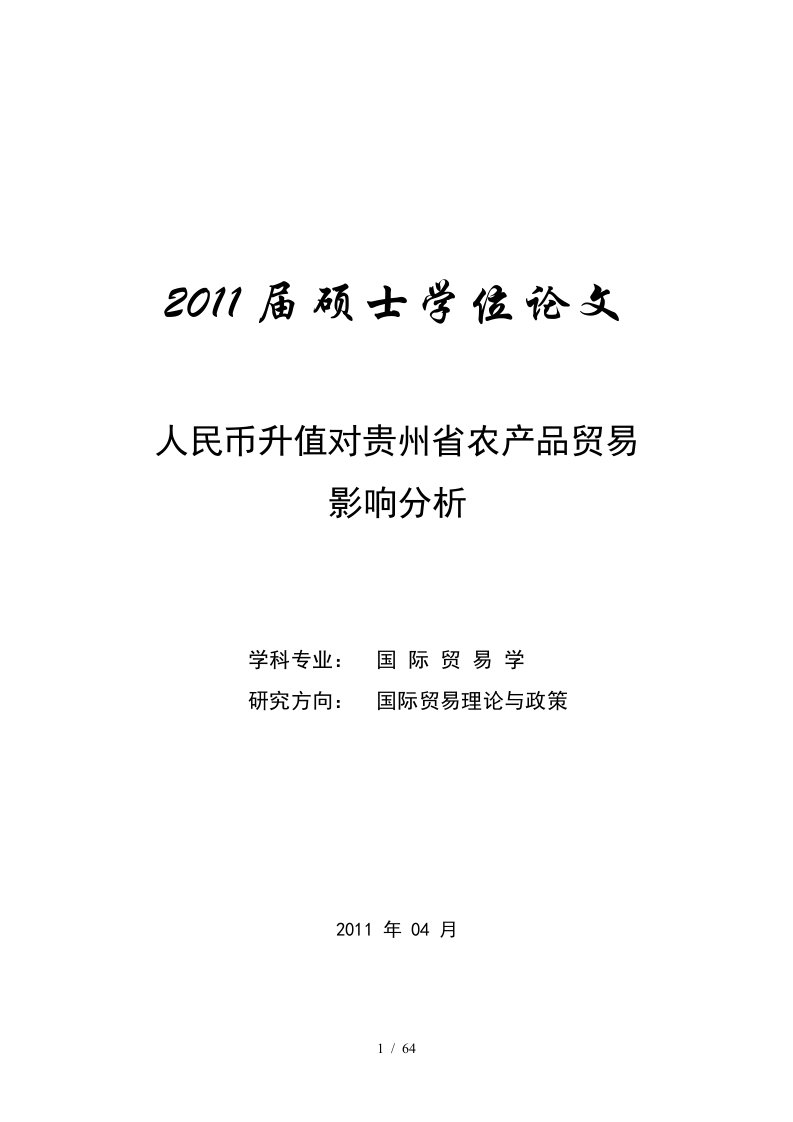 2011 届硕士学位论文

人民币升值对贵州省农产品贸易影响分析

学科专业： 国 际 贸 易 学
研究方向： 国际贸易理论与政策

2011 年 04 月

1 / 64